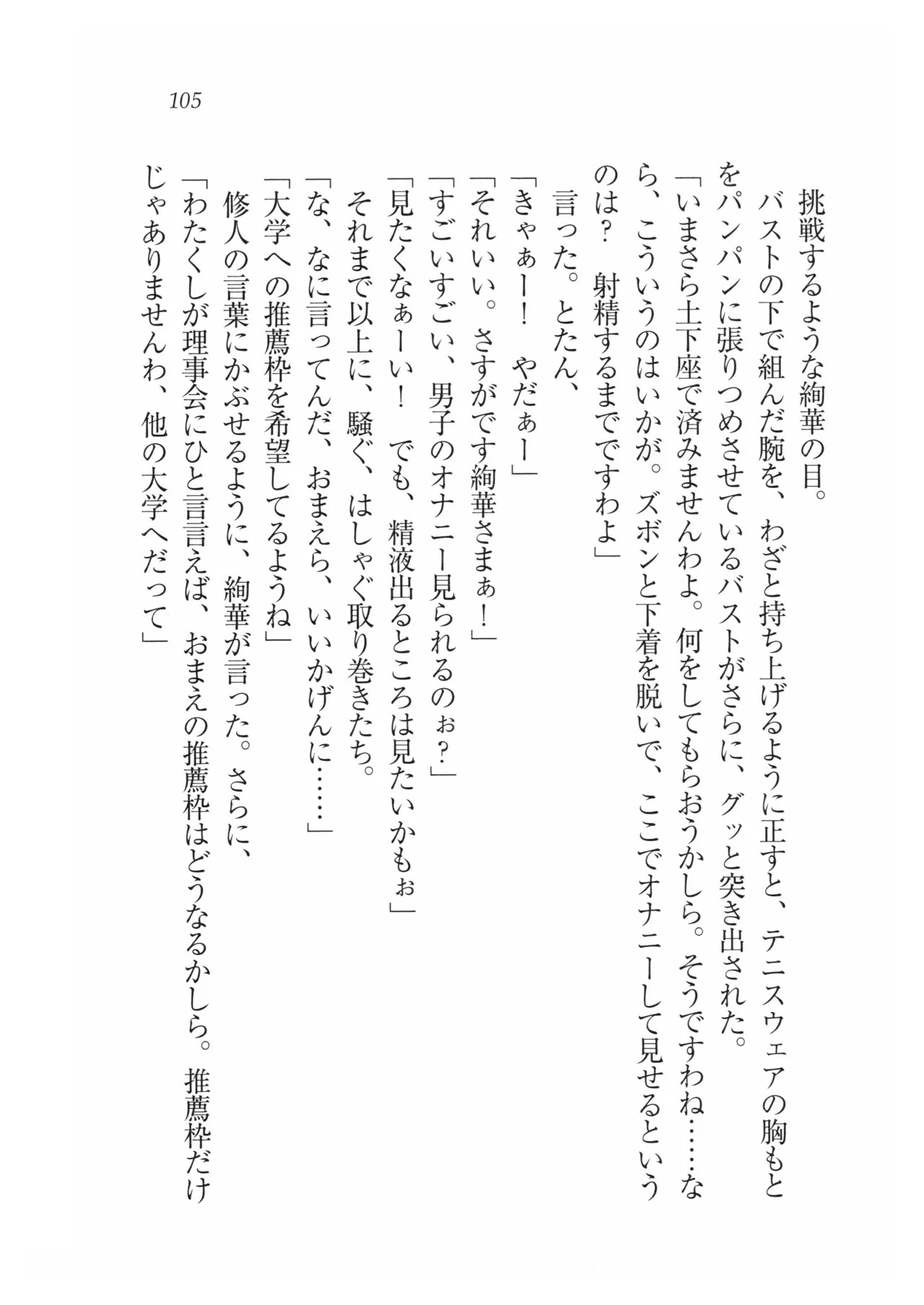 105

挑戦するような絢華の目。

バストの下で組んだ腕を、わざと持ち上げるように正すと、テニスウェアの胸もとをパンパンに張りつめさせているバストがさらに、グッと突き出された。

「いまさら土下座で済みませんわよ。何をしてもらおうかしら。そうですわね……なら、こういうのはいかが。ズボンと下着を脱いで、ここでオナニーして見せるというのは？　射精するまでですわよ」

言った。とたん、

「きゃぁー！　やだぁー」

「それいい。さすがです絢華さまぁ！」

「すごいすごい、男子のオナニー見られるのぉ？」

「見たくなぁーい！　でも、精液出るところは見たいかもぉ」

それまで以上に、騒ぐ、はしゃぐ取り巻きたち。

「な、なに言ってんだ、おまえら、いいかげんに……」

「大学への推薦枠を希望してるようね」

修人の言葉にかぶせるように、絢華が言った。さらに、

「わたくしが理事会にひと言言えば、おまえの推薦枠はどうなるかしら。推薦枠だけじゃありませんわ、他の大学へだって」